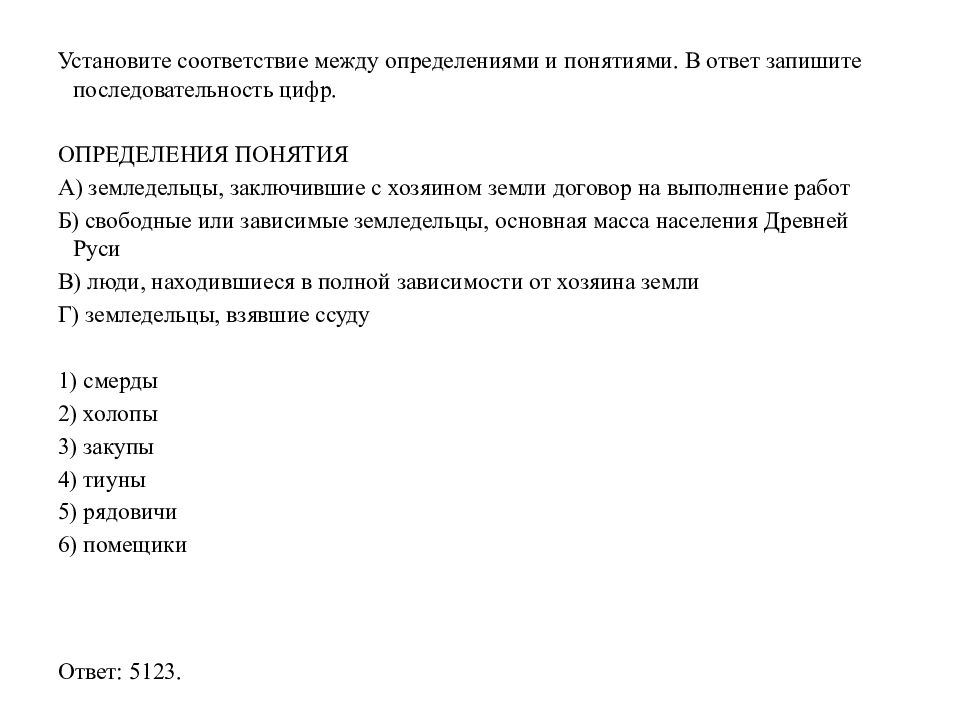 Установите соответствие между определениями и понятиями. В ответ запишите последовательность цифр.

ОПРЕДЕЛЕНИЯ ПОНЯТИЯ

А) земледельцы, заключившие с хозяином земли договор на выполнение работ

Б) свободные или зависимые земледельцы, основная масса населения Древней Руси

В) люди, находившиеся в полной зависимости от хозяина земли

Г) земледельцы, взявшие ссуду

1) смерды

2) холопы

3) закупы

4) тиуны

5) рядовичи

6) помещики

Ответ: 5123.